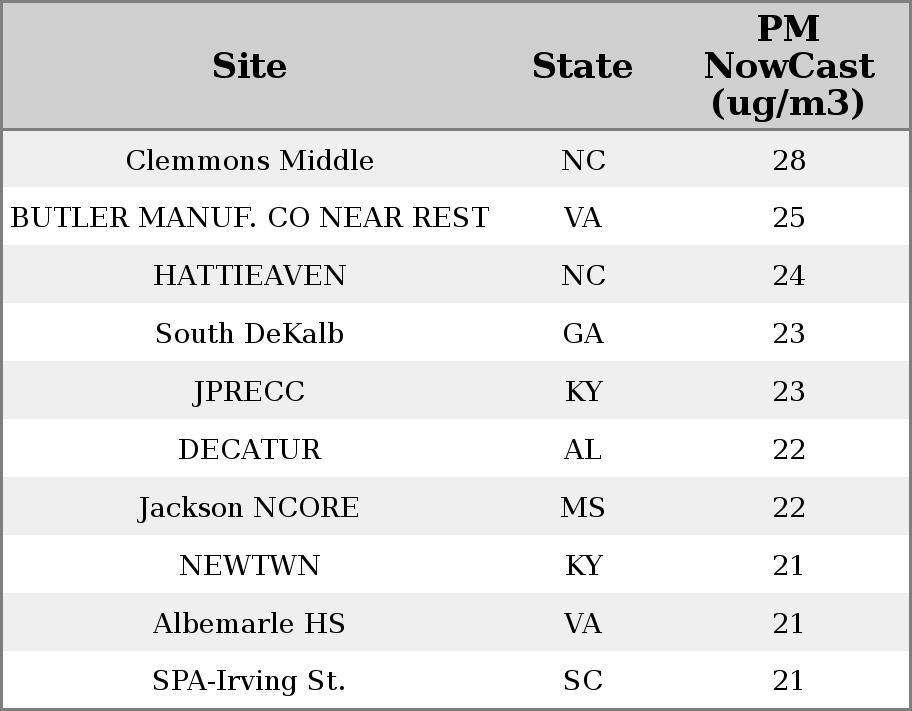 | Site | State | PM NowCast (ug/m3) |
|---|---|---|
| Clemmons Middle | NC | 28 |
| BUTLER MANUF. CO NEAR REST | VA | 25 |
| HATTIEAVEN | NC | 24 |
| South DeKalb | GA | 23 |
| JPRECC | KY | 23 |
| DECATUR | AL | 22 |
| Jackson NCORE | MS | 22 |
| NEWTWN | KY | 21 |
| Albemarle HS | VA | 21 |
| SPA-Irving St. | SC | 21 |